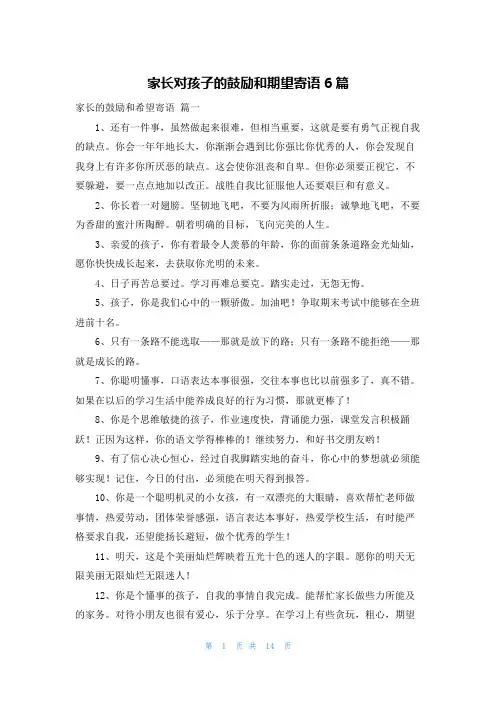 家长对孩子的鼓励和期望寄语 6 篇

家长的鼓励和希望寄语 篇一

1、还有一件事，虽然做起来很难，但相当重要，这就是要有勇气正视自我的缺点。你会一年年地长大，你渐渐会遇到比你强比你优秀的人，你会发现自我身上有许多你所厌恶的缺点。这会使你沮丧和自卑。但你必须要正视它，不要躲避，要一点点地加以改正。战胜自我比征服他人还要艰巨和有意义。

2、你长着一对翅膀。坚韧地飞吧，不要为风雨所折服；诚挚地飞吧，不要为香甜的蜜汁所陶醉。朝着明确的目标，飞向完美的人生。

3、亲爱的孩子，你有着最令人羡慕的年龄，你的面前条条道路金光灿灿，愿你快快成长起来，去获取你光明的未来。

4、日子再苦总要过。学习再难总要克。踏实走过，无怨无悔。

5、孩子，你是我们心中的一颗骄傲。加油吧！争取期末考试中能够在全班进前十名。

6、只有一条路不能选取——那就是放下的路；只有一条路不能拒绝——那就是成长的路。

7、你聪明懂事，口语表达本事很强，交往本事也比以前强多了，真不错。如果在以后的学习生活中能养成良好的行为习惯，那就更棒了！

8、你是个思维敏捷的孩子，作业速度快，背诵能力强，课堂发言积极踊跃！正因为这样，你的语文学得棒棒的！继续努力，和好书交朋友哟！

9、有了信心决心恒心，经过自我脚踏实地的奋斗，你心中的梦想就必须能够实现！记住，今日的付出，必须能在明天得到报答。

10、你是一个聪明机灵的小女孩，有一双漂亮的大眼睛，喜欢帮忙老师做事情，热爱劳动，团体荣誉感强，语言表达本事好，热爱学校生活，有时能严格要求自我，还望能扬长避短，做个优秀的学生！

11、明天，这是个美丽灿烂辉映着五光十色的迷人的字眼。愿你的明天无限美丽无限灿烂无限迷人！

12、你是个懂事的孩子，自我的事情自我完成。能帮忙家长做些力所能及的家务。对待小朋友也很有爱心，乐于分享。在学习上有些贪玩，粗心，期望

第 1 页 共 14 页